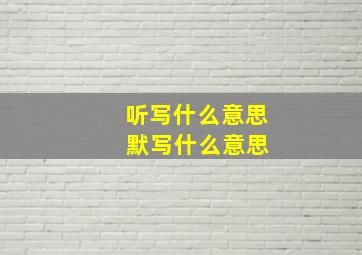 听写什么意思
默写什么意思